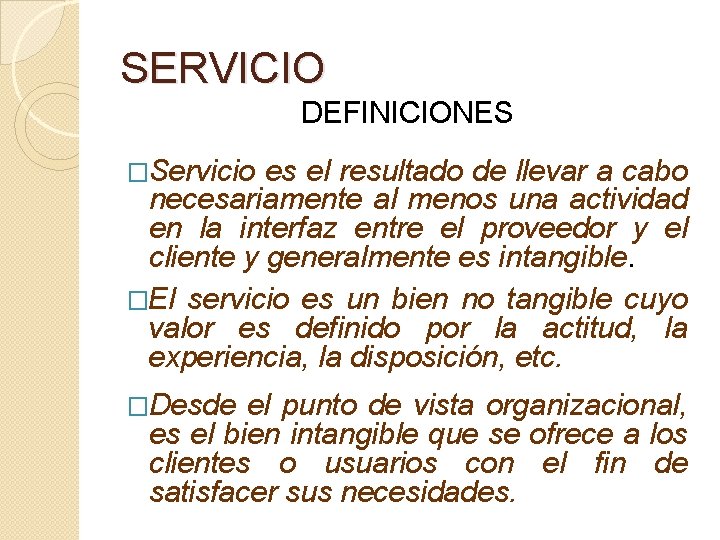 SERVICIO

DEFINICIONES

□Servicio es el resultado de llevar a cabo necesariamente al menos una actividad en la interfaz entre el proveedor y el cliente y generalmente es intangible.

□El servicio es un bien no tangible cuyo valor es definido por la actitud, la experiencia, la disposición, etc.

□Desde el punto de vista organizacional, es el bien intangible que se ofrece a los clientes o usuarios con el fin de satisfacer sus necesidades.